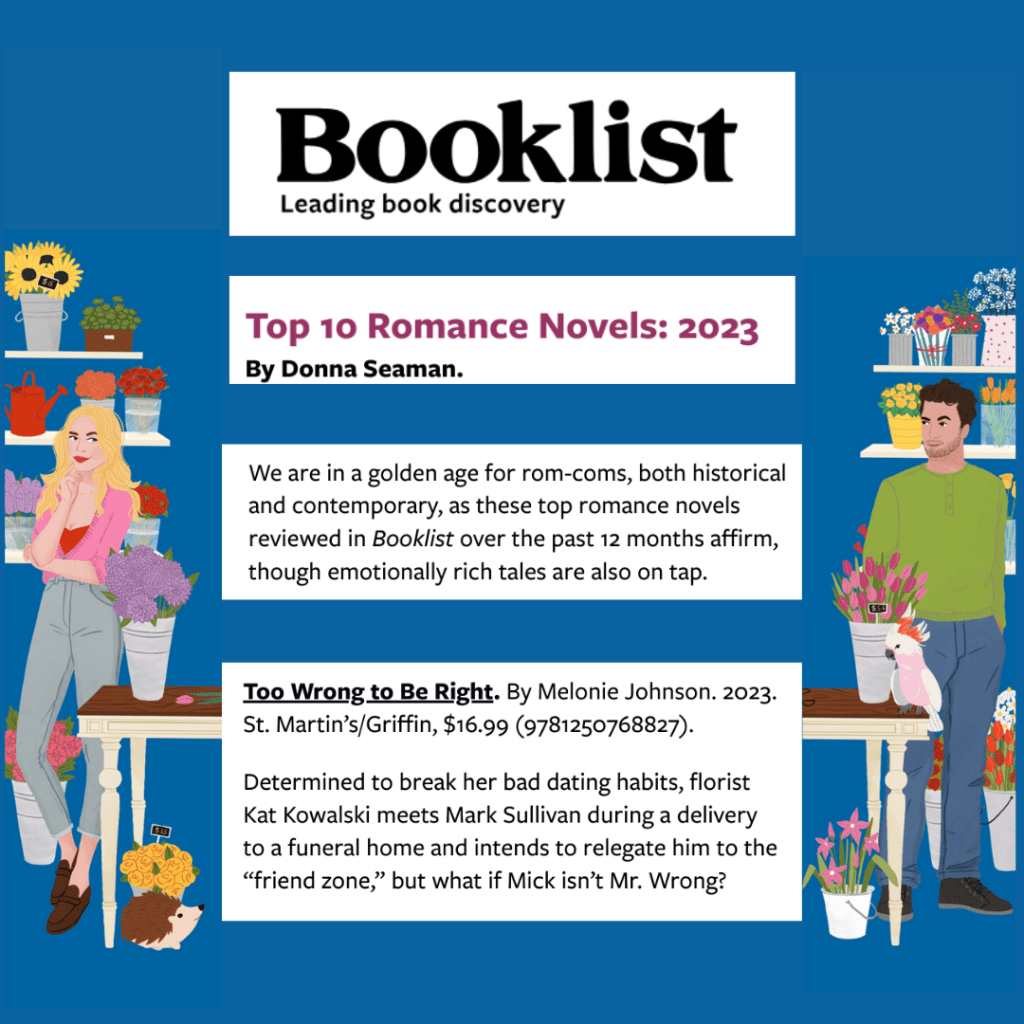 Booklist
Leading book discovery

Top 10 Romance Novels: 2023
By Donna Seaman.

We are in a golden age for rom-coms, both historical and contemporary, as these top romance novels reviewed in Booklist over the past 12 months affirm, though emotionally rich tales are also on tap.

Too Wrong to Be Right. By Melonie Johnson. 2023. St. Martin's/Griffin, $16.99 (9781250768827).

Determined to break her bad dating habits, florist Kat Kowalski meets Mark Sullivan during a delivery to a funeral home and intends to relegate him to the "friend zone," but what if Mick isn't Mr. Wrong?